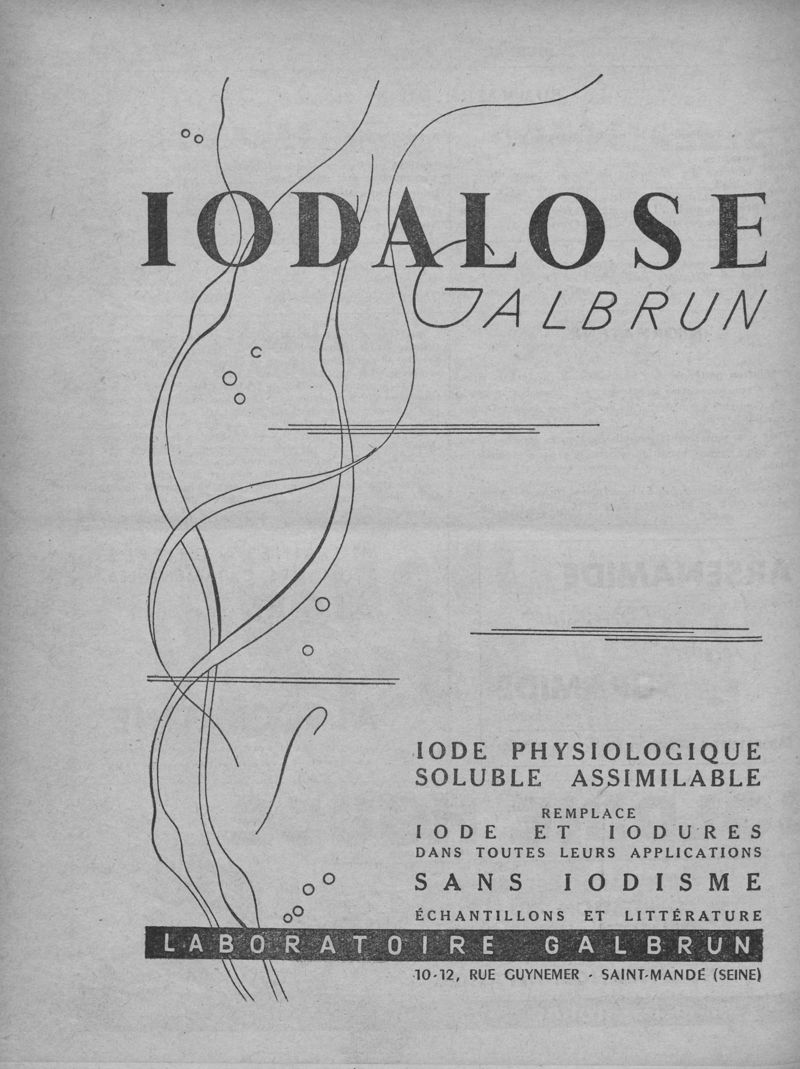 IODALOSE
GALBRUN

IODE PHYSIOLOGIQUE
SOLUBLE ASSIMILABLE

REMPLACE
IODE ET IODURES
DANS TOUTES LEURS APPLICATIONS
SANS IODISME

ÉCHANTILLONS ET LITTÉRATURE
LABORATOIRE GALBRUN
10-12, RUE GUYNEMER - SAINT-MANDÉ (SEINE)